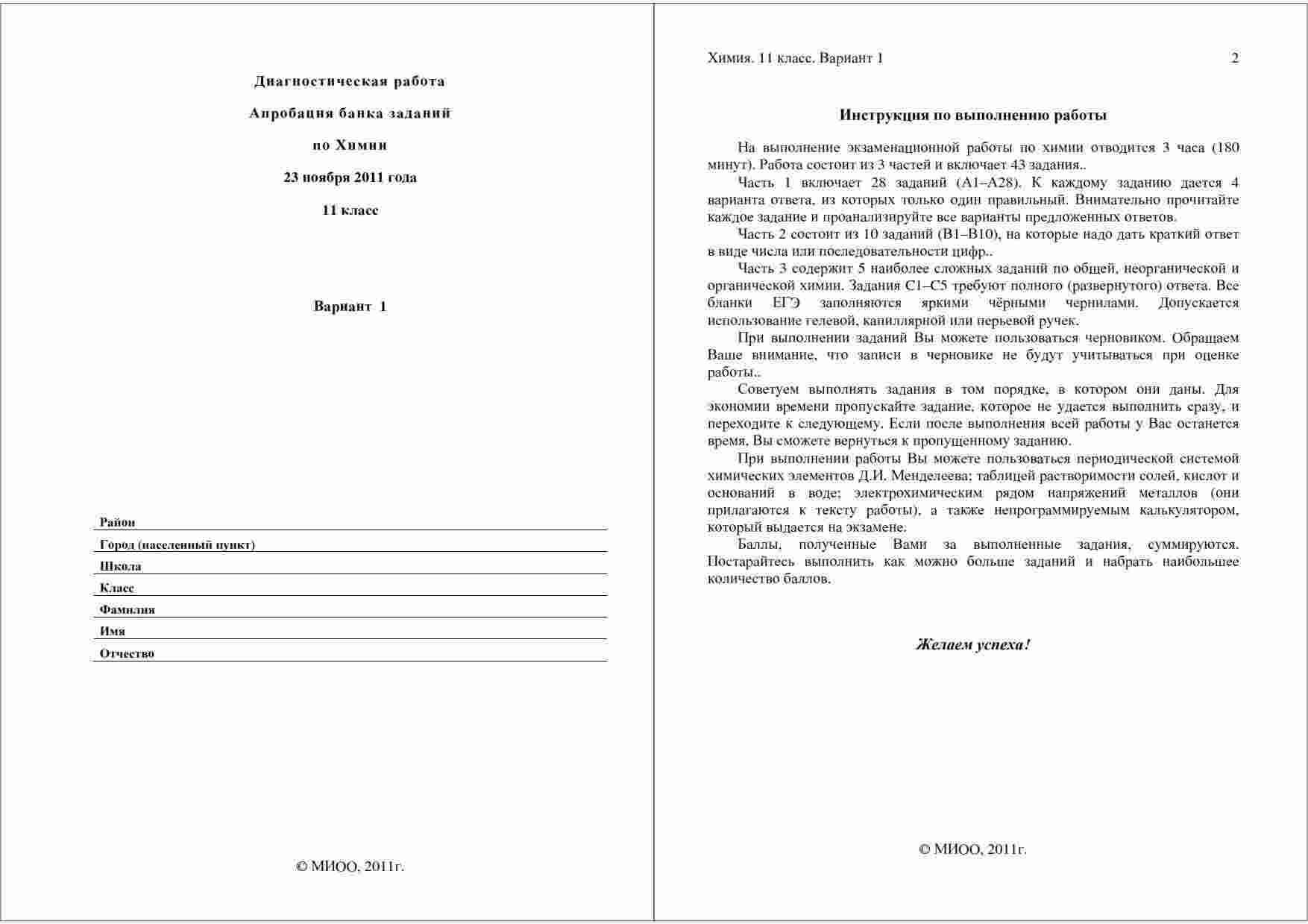 Диагностическая работа

Апробация банка заданий

по Химии

23 ноября 2011 года

11 класс

Вариант 1

Район

Город (населенный пункт)

Школа

Класс

Фамилия

Имя

Отчество

© МИОО, 2011г.

Химия. 11 класс. Вариант 1

2

Инструкция по выполнению работы

На выполнение экзаменационной работы по химии отводится 3 часа (180 минут). Работа состоит из 3 частей и включает 43 задания..

Часть 1 включает 28 заданий (А1–А28). К каждому заданию дается 4 варианта ответа, из которых только один правильный. Внимательно прочитайте каждое задание и проанализируйте все варианты предложенных ответов.

Часть 2 состоит из 10 заданий (В1–В10), на которые надо дать краткий ответ в виде числа или последовательности цифр..

Часть 3 содержит 5 наиболее сложных заданий по общей, неорганической и органической химии. Задания С1–С5 требуют полного (развернутого) ответа. Все бланки ЕГЭ заполняются яркими чёрными чернилами. Допускается использование гелевой, капиллярной или перьевой ручек.

При выполнении заданий Вы можете пользоваться черновиком. Обращаем Ваше внимание, что записи в черновике не будут учитываться при оценке работы..

Советуем выполнять задания в том порядке, в котором они даны. Для экономии времени пропускайте задание, которое не удается выполнить сразу, и переходите к следующему. Если после выполнения всей работы у Вас останется время, Вы сможете вернуться к пропущенному заданию.

При выполнении работы Вы можете пользоваться периодической системой химических элементов Д.И. Менделеева; таблицей растворимости солей, кислот и оснований в воде; электрохимическим рядом напряжений металлов (они прилагаются к тексту работы), а также непрограммируемым калькулятором, который выдается на экзамене.

Баллы, полученные Вами за выполненные задания, суммируются. Постарайтесь выполнить как можно больше заданий и набрать наибольшее количество баллов.

Желаем успеха!

© МИОО, 2011г.